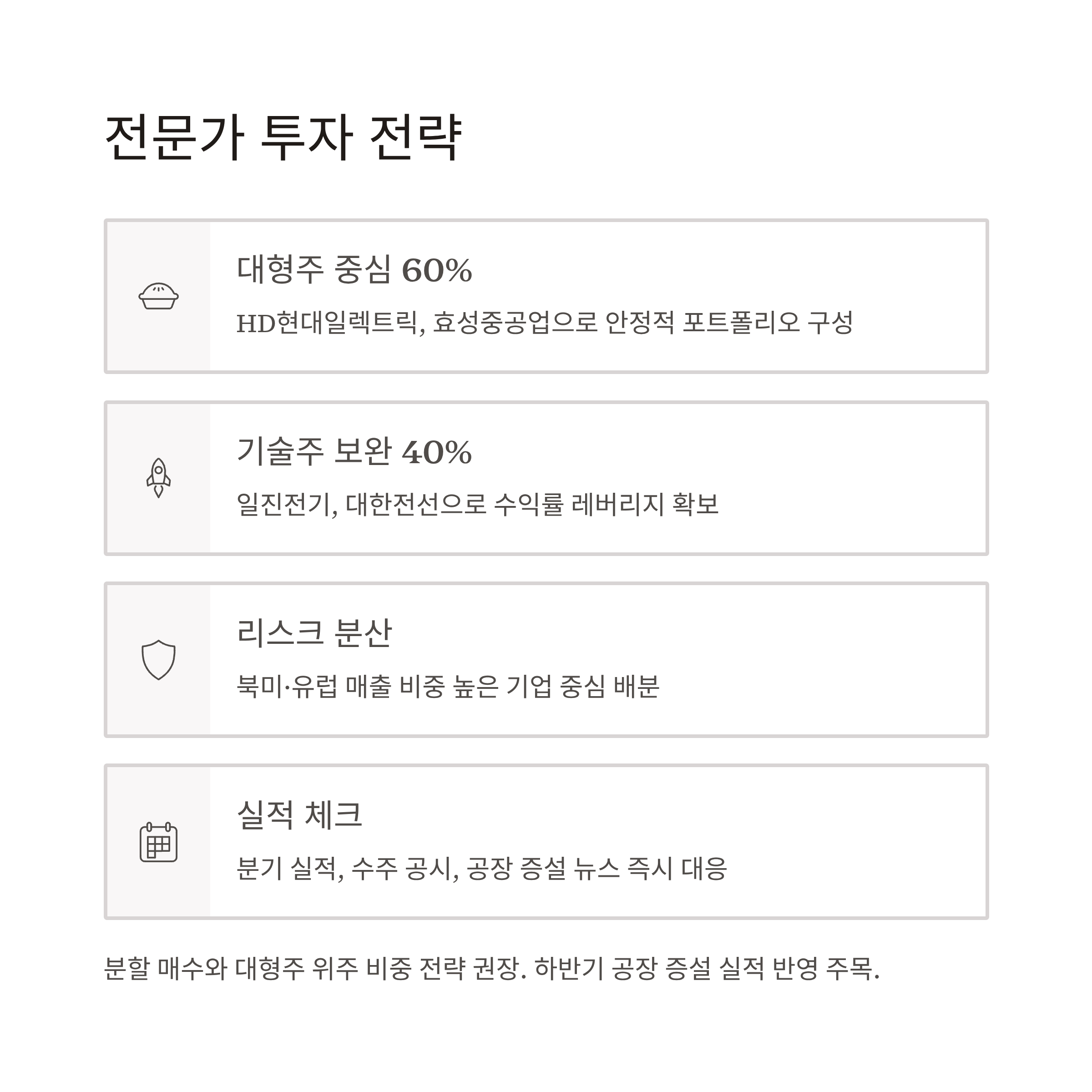 전문가 투자 전략

대형주 중심 60%

HD현대일렉트릭, 효성중공업으로 안정적 포트폴리오 구성

기술주 보완 40%

일진전기, 대한전선으로 수익률 레버리지 확보

리스크 분산

북미·유럽 매출 비중 높은 기업 중심 배분

실적 체크

분기 실적, 수주 공시, 공장 증설 뉴스 즉시 대응

분할 매수와 대형주 위주 비중 전략 권장. 하반기 공장 증설 실적 반영 주목.